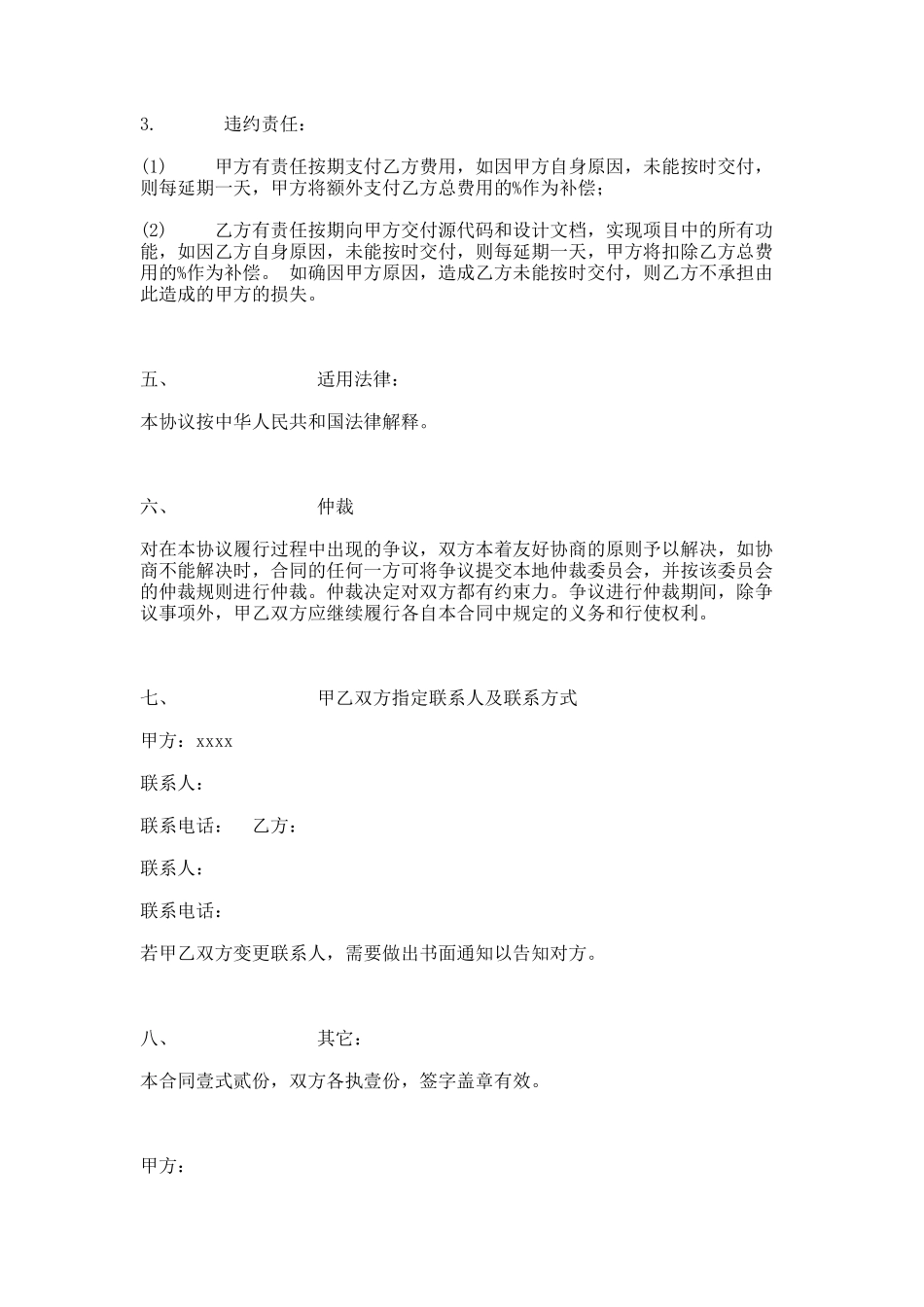 3. 违约责任：

(1) 甲方有责任按期支付乙方费用，如因甲方自身原因，未能按时交付，则每延期一天，甲方将额外支付乙方总费用的%作为补偿；

(2) 乙方有责任按期向甲方交付源代码和设计文档，实现项目中的所有功能，如因乙方自身原因，未能按时交付，则每延期一天，甲方将扣除乙方总费用的%作为补偿。 如确因甲方原因，造成乙方未能按时交付，则乙方不承担由此造成的甲方的损失。

五、 适用法律：

本协议按中华人民共和国法律解释。

六、 仲裁

对在本协议履行过程中出现的争议，双方本着友好协商的原则予以解决，如协商不能解决时，合同的任何一方可将争议提交本地仲裁委员会，并按该委员会的仲裁规则进行仲裁。仲裁决定对双方都有约束力。争议进行仲裁期间，除争议事项外，甲乙双方应继续履行各自本合同中规定的义务和行使权利。

七、 甲乙双方指定联系人及联系方式

甲方：xxxx

联系人：

联系电话： 乙方：

联系人：

联系电话：

若甲乙双方变更联系人，需要做出书面通知以告知对方。

八、 其它：

本合同壹式贰份，双方各执壹份，签字盖章有效。

甲方：